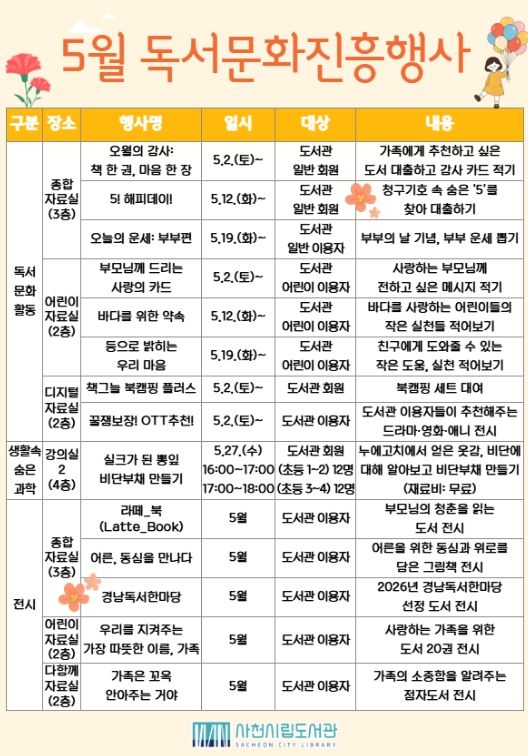 5월 독서문화진흥행사

| 구분 | 장소 | 행사명 | 일시 | 대상 | 내용 |
|---|---|---|---|---|---|
| 독서 문화 활동 | 종합 자료실 (3층) | 오월의 감사: 책 한 권, 마음 한 장 | 5.2.(토)~ | 도서관 일반 회원 | 가족에게 추천하고 싶은 도서 대출하고 감사 카드 적기 |
| | | 5! 해피데이! | 5.12.(화)~ | 도서관 일반 회원 | 청구기호 속 숨은 '5'를 찾아 대출하기 |
| | | 오늘의 운세: 부부편 | 5.19.(화)~ | 도서관 일반 이용자 | 부부의 날 기념, 부부 운세 뽑기 |
| | 어린이 자료실 (2층) | 부모님께 드리는 사랑의 카드 | 5.2.(토)~ | 도서관 어린이 이용자 | 사랑하는 부모님께 전하고 싶은 메시지 적기 |
| | | 바다를 위한 약속 | 5.12.(화)~ | 도서관 어린이 이용자 | 바다를 사랑하는 어린이들의 작은 실천들 적어보기 |
| | | 등으로 밝히는 우리 마음 | 5.19.(화)~ | 도서관 어린이 이용자 | 친구에게 도와줄 수 있는 작은 도움, 실천 적어보기 |
| | 디지털 자료실 (2층) | 책그늘 북캠핑 플러스 | 5.2.(토)~ | 도서관 회원 | 북캠핑 세트 대여 |
| | | 꿀잼보장! OTT추천! | 5.2.(토)~ | 도서관 이용자 | 도서관 이용자들이 추천해주는 드라마·영화·애니 전시 |
| 생활속 숨은 과학 | 강의실 2 (4층) | 실크가 된 뽕잎 비단부채 만들기 | 5.27.(수) 16:00~17:00 17:00~18:00 | 도서관 회원 (초등 1~2) 12명 (초등 3~4) 12명 | 누에고치에서 얻은 옷감, 비단에 대해 알아보고 비단부채 만들기 (재료비: 무료) |
| 전시 | 종합 자료실 (3층) | 라떼_북 (Latte_Book) | 5월 | 도서관 이용자 | 부모님의 청춘을 읽는 도서 전시 |
| | | 어른, 동심을 만나다 | 5월 | 도서관 이용자 | 어른을 위한 동심과 위로를 담은 그림책 전시 |
| | | 경남독서한마당 | 5월 | 도서관 이용자 | 2026년 경남독서한마당 선정 도서 전시 |
| | 어린이 자료실 (2층) | 우리를 지켜주는 가장 따뜻한 이름, 가족 | 5월 | 도서관 이용자 | 사랑하는 가족을 위한 도서 20권 전시 |
| | 다함께 자료실 (2층) | 가족은 꼬옥 안아주는 거야 | 5월 | 도서관 이용자 | 가족의 소중함을 알려주는 점자도서 전시 |

사천시립도서관
SACHEON CITY LIBRARY